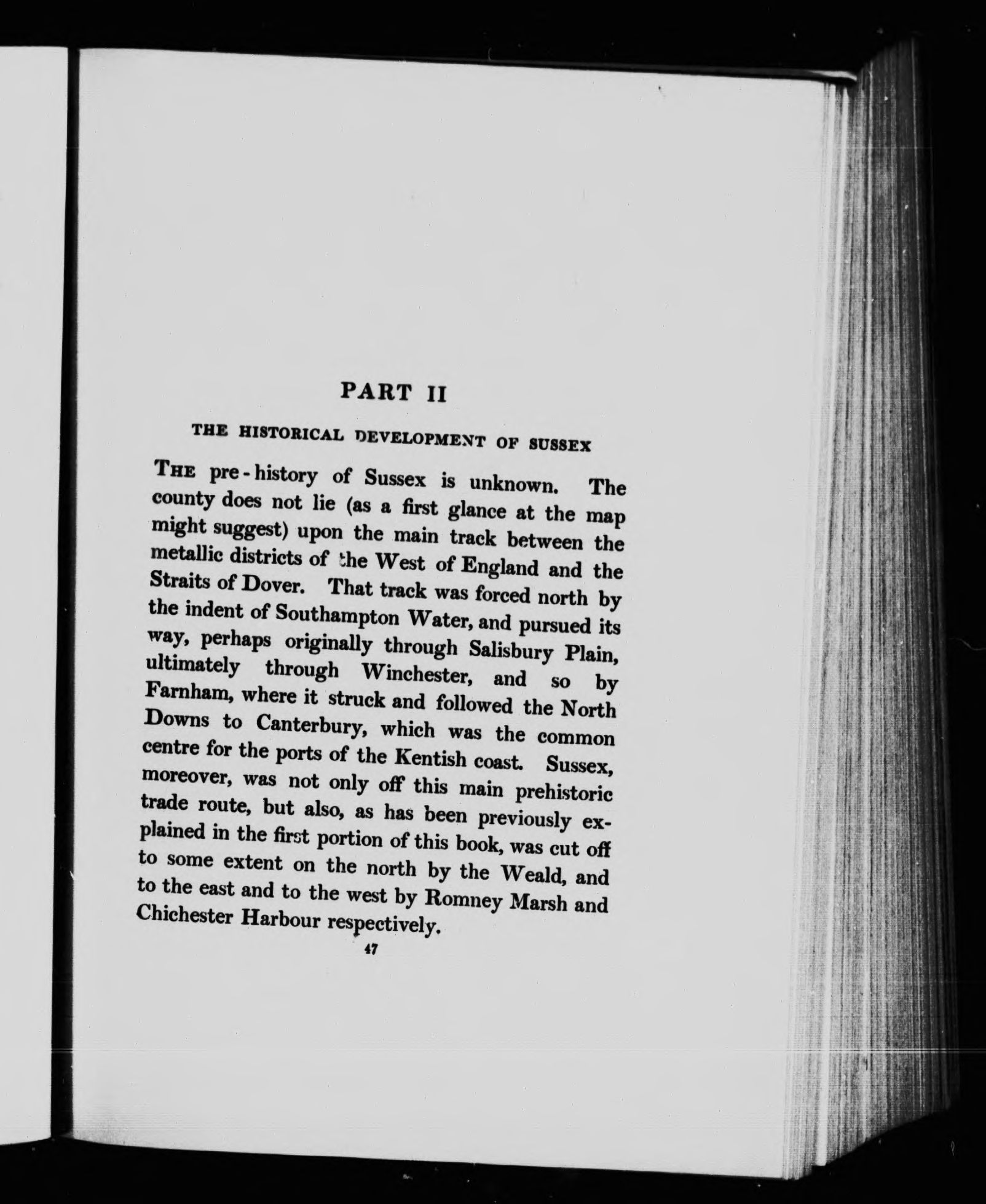 PART II

THE HISTORICAL DEVELOPMENT OF SUSSEX

THE pre-history of Sussex is unknown. The county does not lie (as a first glance at the map might suggest) upon the main track between the metallic districts of the West of England and the Straits of Dover. That track was forced north by the indent of Southampton Water, and pursued its way, perhaps originally through Salisbury Plain, ultimately through Winchester, and so by Farnham, where it struck and followed the North Downs to Canterbury, which was the common centre for the ports of the Kentish coast. Sussex, moreover, was not only off this main prehistoric trade route, but also, as has been previously explained in the first portion of this book, was cut off to some extent on the north by the Weald, and to the east and to the west by Romney Marsh and Chichester Harbour respectively.

47